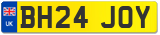 UK
BH24 JOY